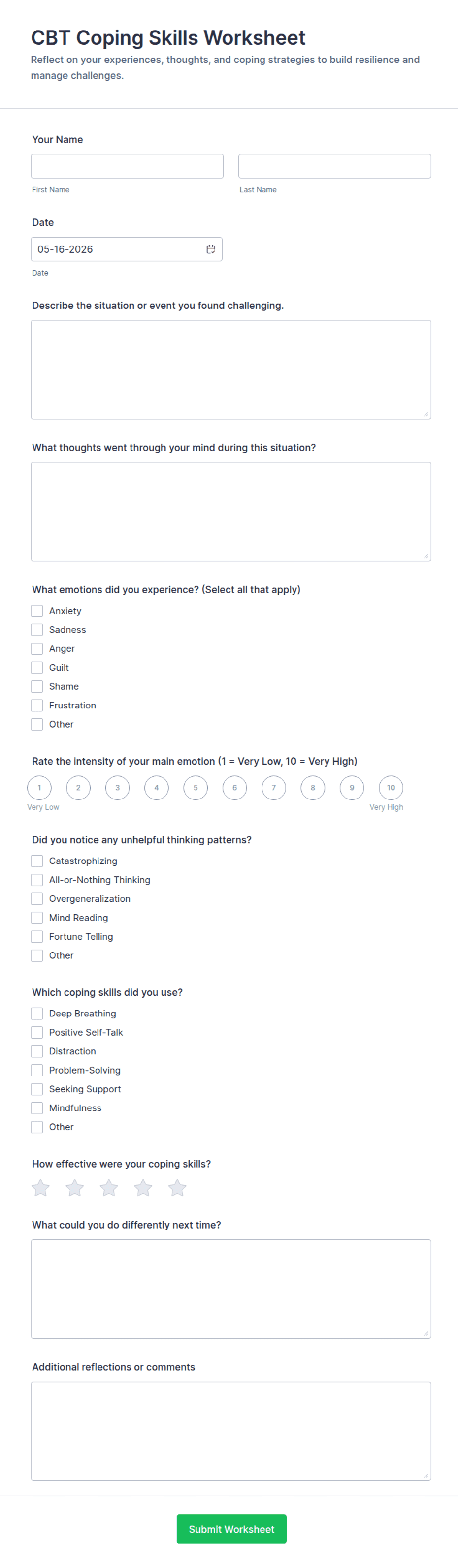 CBT Coping Skills Worksheet
Reflect on your experiences, thoughts, and coping strategies to build resilience and manage challenges.

Your Name
First Name
Last Name

Date
05-16-2026
Date

Describe the situation or event you found challenging.

What thoughts went through your mind during this situation?

What emotions did you experience? (Select all that apply)
Anxiety
Sadness
Anger
Guilt
Shame
Frustration
Other

Rate the intensity of your main emotion (1 = Very Low, 10 = Very High)
1 2 3 4 5 6 7 8 9 10
Very Low
Very High

Did you notice any unhelpful thinking patterns?
Catastrophizing
All-or-Nothing Thinking
Overgeneralization
Mind Reading
Fortune Telling
Other

Which coping skills did you use?
Deep Breathing
Positive Self-Talk
Distraction
Problem-Solving
Seeking Support
Mindfulness
Other

How effective were your coping skills?

What could you do differently next time?

Additional reflections or comments

Submit Worksheet